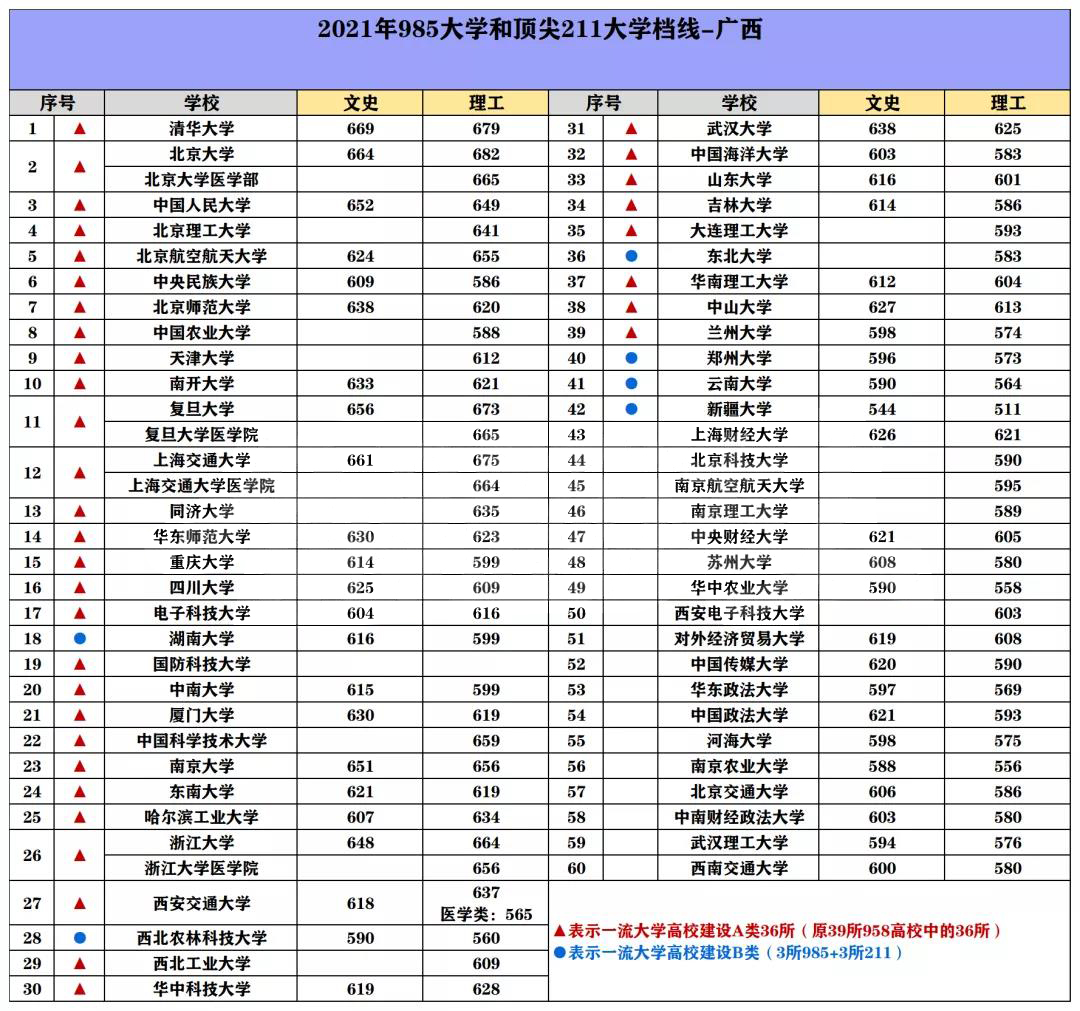 2021年985大学和顶尖211大学档线-广西

| 序号 | | 学校 | 文史 | 理工 |
|---|---|---|---|---|
| 1 | ▲ | 清华大学 | 669 | 679 |
| 2 | ▲ | 北京大学 | 664 | 682 |
| | | 北京大学医学部 | | 665 |
| 3 | ▲ | 中国人民大学 | 652 | 649 |
| 4 | ▲ | 北京理工大学 | | 641 |
| 5 | ▲ | 北京航空航天大学 | 624 | 655 |
| 6 | ▲ | 中央民族大学 | 609 | 586 |
| 7 | ▲ | 北京师范大学 | 638 | 620 |
| 8 | ▲ | 中国农业大学 | | 588 |
| 9 | ▲ | 天津大学 | | 612 |
| 10 | ▲ | 南开大学 | 633 | 621 |
| 11 | ▲ | 复旦大学 | 656 | 673 |
| | | 复旦大学医学院 | | 665 |
| 12 | ▲ | 上海交通大学 | 661 | 675 |
| | | 上海交通大学医学院 | | 664 |
| 13 | ▲ | 同济大学 | | 635 |
| 14 | ▲ | 华东师范大学 | 630 | 623 |
| 15 | ▲ | 重庆大学 | 614 | 599 |
| 16 | ▲ | 四川大学 | 625 | 609 |
| 17 | ▲ | 电子科技大学 | 604 | 616 |
| 18 | ● | 湖南大学 | 616 | 599 |
| 19 | ▲ | 国防科技大学 | | |
| 20 | ▲ | 中南大学 | 615 | 599 |
| 21 | ▲ | 厦门大学 | 630 | 619 |
| 22 | ▲ | 中国科学技术大学 | | 659 |
| 23 | ▲ | 南京大学 | 651 | 656 |
| 24 | ▲ | 东南大学 | 621 | 619 |
| 25 | ▲ | 哈尔滨工业大学 | 607 | 634 |
| 26 | ▲ | 浙江大学 | 648 | 664 |
| | | 浙江大学医学院 | | 656 |
| 27 | ▲ | 西安交通大学 | 618 | 637 医学类：565 |
| 28 | ● | 西北农林科技大学 | 590 | 560 |
| 29 | ▲ | 西北工业大学 | | 609 |
| 30 | ▲ | 华中科技大学 | 619 | 628 |

| 序号 | | 学校 | 文史 | 理工 |
|---|---|---|---|---|
| 31 | ▲ | 武汉大学 | 638 | 625 |
| 32 | ▲ | 中国海洋大学 | 603 | 583 |
| 33 | ▲ | 山东大学 | 616 | 601 |
| 34 | ▲ | 吉林大学 | 614 | 586 |
| 35 | ▲ | 大连理工大学 | | 593 |
| 36 | ● | 东北大学 | | 583 |
| 37 | ▲ | 华南理工大学 | 612 | 604 |
| 38 | ▲ | 中山大学 | 627 | 613 |
| 39 | ▲ | 兰州大学 | 598 | 574 |
| 40 | ● | 郑州大学 | 596 | 573 |
| 41 | ● | 云南大学 | 590 | 564 |
| 42 | ● | 新疆大学 | 544 | 511 |
| 43 | | 上海财经大学 | 626 | 621 |
| 44 | | 北京科技大学 | | 590 |
| 45 | | 南京航空航天大学 | | 595 |
| 46 | | 南京理工大学 | | 589 |
| 47 | | 中央财经大学 | 621 | 605 |
| 48 | | 苏州大学 | 608 | 580 |
| 49 | | 华中农业大学 | 590 | 558 |
| 50 | | 西安电子科技大学 | | 603 |
| 51 | | 对外经济贸易大学 | 619 | 608 |
| 52 | | 中国传媒大学 | 620 | 590 |
| 53 | | 华东政法大学 | 597 | 569 |
| 54 | | 中国政法大学 | 621 | 593 |
| 55 | | 河海大学 | 598 | 575 |
| 56 | | 南京农业大学 | 588 | 556 |
| 57 | | 北京交通大学 | 606 | 586 |
| 58 | | 中南财经政法大学 | 603 | 580 |
| 59 | | 武汉理工大学 | 594 | 576 |
| 60 | | 西南交通大学 | 600 | 580 |

▲表示一流大学高校建设A类36所（原39所958高校中的36所）
●表示一流大学高校建设B类（3所985+3所211）